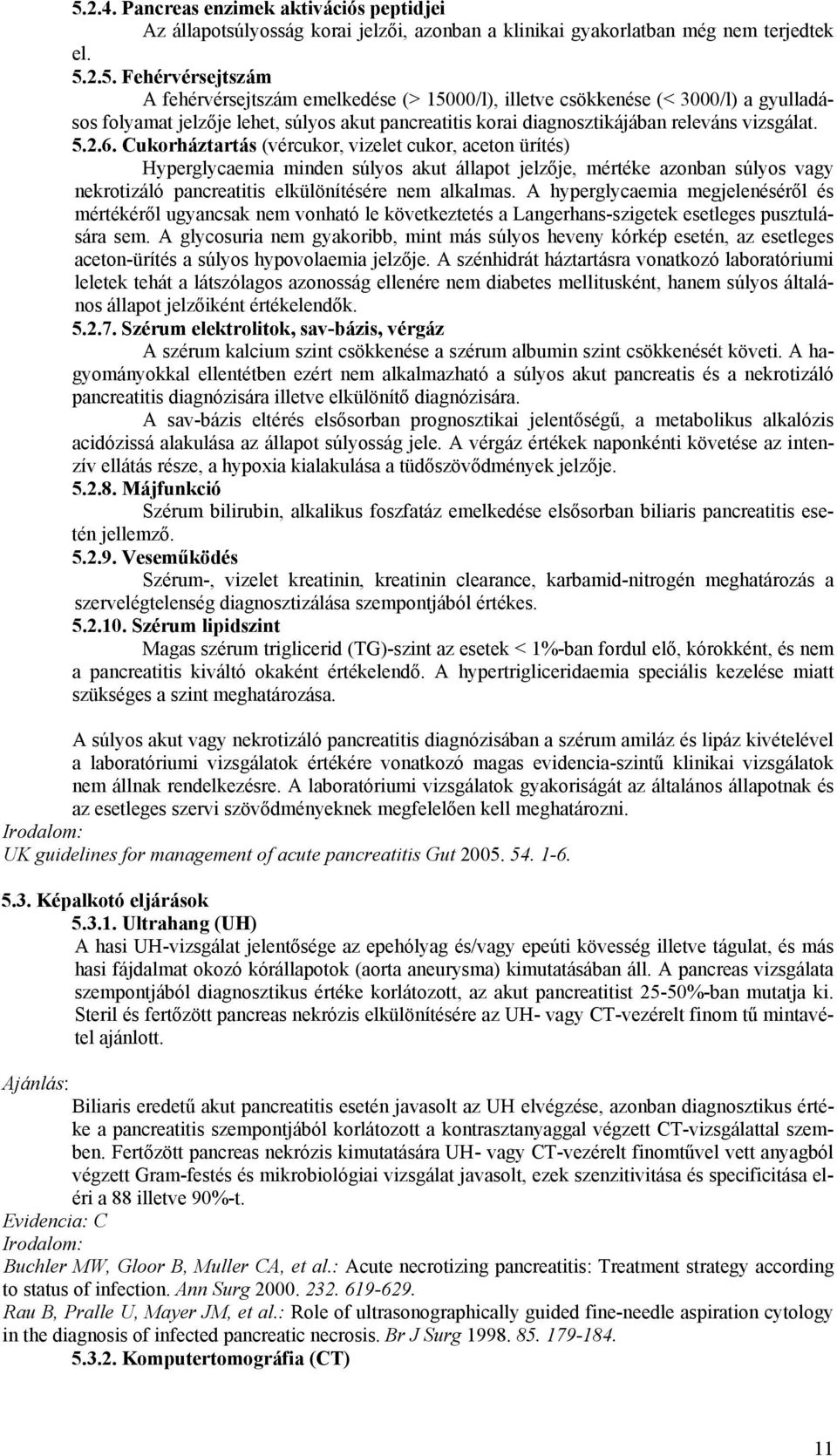 5.2.4. Pancreas enzimek aktivációs peptidjei

Az állapotsúlyosság korai jelzői, azonban a klinikai gyakorlatban még nem terjedtek el.

5.2.5. Fehérvérsejtszám

A fehérvérsejtszám emelkedése (> 15000/l), illetve csökkenése (< 3000/l) a gyulladásos folyamat jelzője lehet, súlyos akut pancreatitis korai diagnosztikájában releváns vizsgálat.

5.2.6. Cukorháztartás (vércukor, vizelet cukor, aceton ürítés)

Hyperglycaemia minden súlyos akut állapot jelzője, mértéke azonban súlyos vagy nekrotizáló pancreatitis elkülönítésére nem alkalmas. A hyperglycaemia megjelenéséről és mértékéről ugyancsak nem vonható le következtetés a Langerhans-szigetek esetleges pusztulására sem. A glycosuria nem gyakoribb, mint más súlyos heveny kórkép esetén, az esetleges aceton-ürítés a súlyos hypovolaemia jelzője. A szénhidrát háztartásra vonatkozó laboratóriumi leletek tehát a látszólagos azonosság ellenére nem diabetes mellitusként, hanem súlyos általános állapot jelzőiként értékelendők.

5.2.7. Szérum elektrolitok, sav-bázis, vérgáz

A szérum kalcium szint csökkenése a szérum albumin szint csökkenését követi. A hagyományokkal ellentétben ezért nem alkalmazható a súlyos akut pancreatis és a nekrotizáló pancreatitis diagnózisára illetve elkülönítő diagnózisára.

A sav-bázis eltérés elsősorban prognosztikai jelentőségű, a metabolikus alkalózis acidózissá alakulása az állapot súlyosság jele. A vérgáz értékek naponkénti követése az intenzív ellátás része, a hypoxia kialakulása a tüdőszövődmények jelzője.

5.2.8. Májfunkció

Szérum bilirubin, alkalikus foszfatáz emelkedése elsősorban biliaris pancreatitis esetén jellemző.

5.2.9. Veseműködés

Szérum-, vizelet kreatinin, kreatinin clearance, karbamid-nitrogén meghatározás a szervelégtelenség diagnosztizálása szempontjából értékes.

5.2.10. Szérum lipidszint

Magas szérum triglicerid (TG)-szint az esetek < 1%-ban fordul elő, kórokként, és nem a pancreatitis kiváltó okaként értékelendő. A hypertrigliceridaemia speciális kezelése miatt szükséges a szint meghatározása.

A súlyos akut vagy nekrotizáló pancreatitis diagnózisában a szérum amiláz és lipáz kivételével a laboratóriumi vizsgálatok értékére vonatkozó magas evidencia-szintű klinikai vizsgálatok nem állnak rendelkezésre. A laboratóriumi vizsgálatok gyakoriságát az általános állapotnak és az esetleges szervi szövődményeknek megfelelően kell meghatározni.

Irodalom:

UK guidelines for management of acute pancreatitis Gut 2005. 54. 1-6.

5.3. Képalkotó eljárások

5.3.1. Ultrahang (UH)

A hasi UH-vizsgálat jelentősége az epehólyag és/vagy epeúti kövesség illetve tágulat, és más hasi fájdalmat okozó kórállapotok (aorta aneurysma) kimutatásában áll. A pancreas vizsgálata szempontjából diagnosztikus értéke korlátozott, az akut pancreatitist 25-50%-ban mutatja ki. Steril és fertőzött pancreas nekrózis elkülönítésére az UH- vagy CT-vezérelt finom tű mintavétel ajánlott.

Ajánlás:

Biliaris eredetű akut pancreatitis esetén javasolt az UH elvégzése, azonban diagnosztikus értéke a pancreatitis szempontjából korlátozott a kontrasztanyaggal végzett CT-vizsgálattal szemben. Fertőzött pancreas nekrózis kimutatására UH- vagy CT-vezérelt finomtűvel vett anyagból végzett Gram-festés és mikrobiológiai vizsgálat javasolt, ezek szenzitivitása és specificitása eléri a 88 illetve 90%-t.

Evidencia: C

Irodalom:

Buchler MW, Gloor B, Muller CA, et al.: Acute necrotizing pancreatitis: Treatment strategy according to status of infection. Ann Surg 2000. 232. 619-629.

Rau B, Pralle U, Mayer JM, et al.: Role of ultrasonographically guided fine-needle aspiration cytology in the diagnosis of infected pancreatic necrosis. Br J Surg 1998. 85. 179-184.

5.3.2. Komputertomográfia (CT)

11